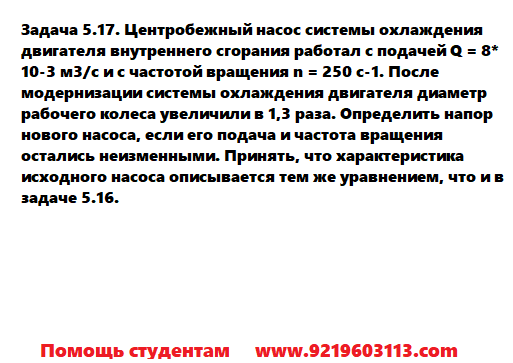 Задача 5.17. Центробежный насос системы охлаждения двигателя внутреннего сгорания работал с подачей Q = 8* 10-3 м3/с и с частотой вращения n = 250 с-1. После модернизации системы охлаждения двигателя диаметр рабочего колеса увеличили в 1,3 раза. Определить напор нового насоса, если его подача и частота вращения остались неизменными. Принять, что характеристика исходного насоса описывается тем же уравнением, что и в задаче 5.16.

Помощь студентам www.9219603113.com